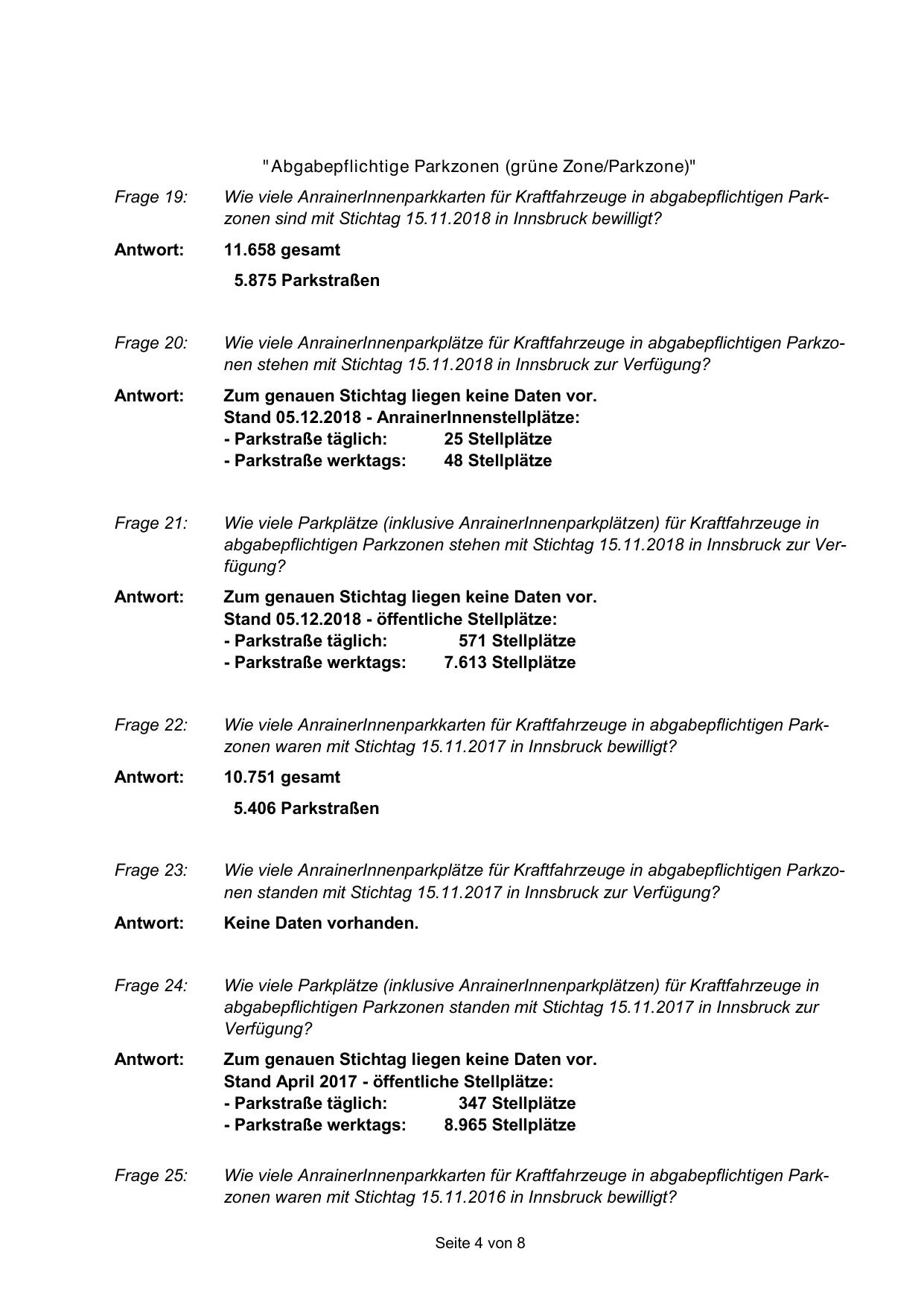 "Abgabepflichtige Parkzonen (grüne Zone/Parkzone)"

Frage 19: Wie viele AnrainerInnenparkkarten für Kraftfahrzeuge in abgabepflichtigen Parkzonen sind mit Stichtag 15.11.2018 in Innsbruck bewilligt?

Antwort: 11.658 gesamt

5.875 Parkstraßen

Frage 20: Wie viele AnrainerInnenparkplätze für Kraftfahrzeuge in abgabepflichtigen Parkzonen stehen mit Stichtag 15.11.2018 in Innsbruck zur Verfügung?

Antwort: Zum genauen Stichtag liegen keine Daten vor.
Stand 05.12.2018 - AnrainerInnenstellplätze:
- Parkstraße täglich: 25 Stellplätze
- Parkstraße werktags: 48 Stellplätze

Frage 21: Wie viele Parkplätze (inklusive AnrainerInnenparkplätzen) für Kraftfahrzeuge in abgabepflichtigen Parkzonen stehen mit Stichtag 15.11.2018 in Innsbruck zur Verfügung?

Antwort: Zum genauen Stichtag liegen keine Daten vor.
Stand 05.12.2018 - öffentliche Stellplätze:
- Parkstraße täglich: 571 Stellplätze
- Parkstraße werktags: 7.613 Stellplätze

Frage 22: Wie viele AnrainerInnenparkkarten für Kraftfahrzeuge in abgabepflichtigen Parkzonen waren mit Stichtag 15.11.2017 in Innsbruck bewilligt?

Antwort: 10.751 gesamt

5.406 Parkstraßen

Frage 23: Wie viele AnrainerInnenparkplätze für Kraftfahrzeuge in abgabepflichtigen Parkzonen standen mit Stichtag 15.11.2017 in Innsbruck zur Verfügung?

Antwort: Keine Daten vorhanden.

Frage 24: Wie viele Parkplätze (inklusive AnrainerInnenparkplätzen) für Kraftfahrzeuge in abgabepflichtigen Parkzonen standen mit Stichtag 15.11.2017 in Innsbruck zur Verfügung?

Antwort: Zum genauen Stichtag liegen keine Daten vor.
Stand April 2017 - öffentliche Stellplätze:
- Parkstraße täglich: 347 Stellplätze
- Parkstraße werktags: 8.965 Stellplätze

Frage 25: Wie viele AnrainerInnenparkkarten für Kraftfahrzeuge in abgabepflichtigen Parkzonen waren mit Stichtag 15.11.2016 in Innsbruck bewilligt?

Seite 4 von 8